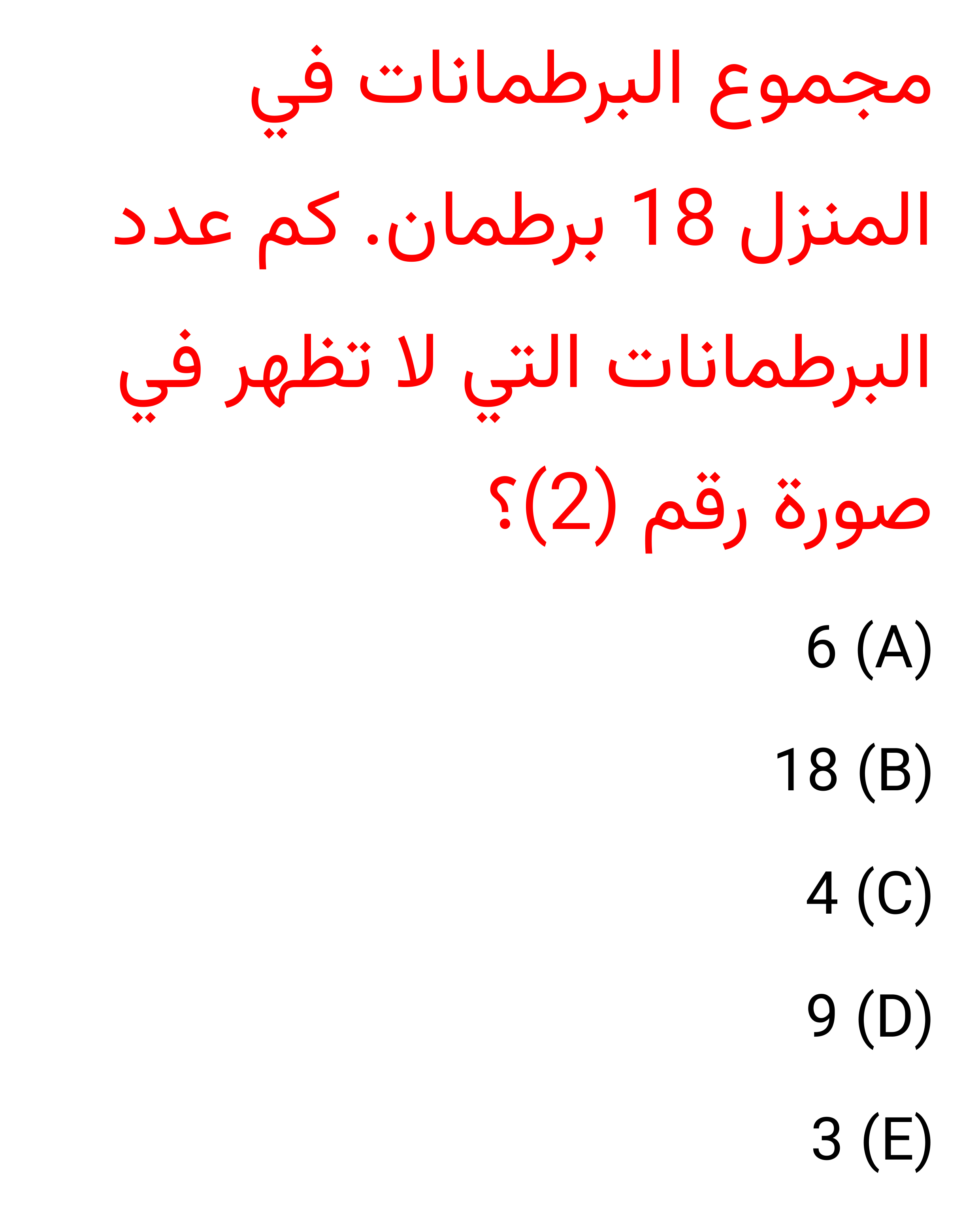 مجموع البرطمانات في المنزل 18 برطمان. كم عدد البرطمانات التي لا تظهر في صورة رقم (2)؟

(A) 6

(B) 18

(C) 4

(D) 9

(E) 3